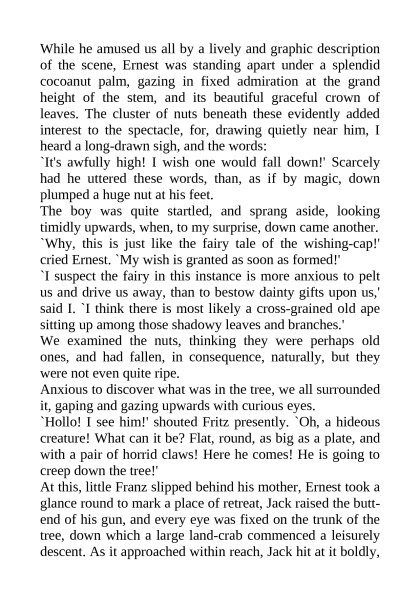 While he amused us all by a lively and graphic description of the scene, Ernest was standing apart under a splendid cocoanut palm, gazing in fixed admiration at the grand height of the stem, and its beautiful graceful crown of leaves. The cluster of nuts beneath these evidently added interest to the spectacle, for, drawing quietly near him, I heard a long-drawn sigh, and the words:

`It's awfully high! I wish one would fall down!' Scarcely had he uttered these words, than, as if by magic, down plumped a huge nut at his feet.

The boy was quite startled, and sprang aside, looking timidly upwards, when, to my surprise, down came another.

`Why, this is just like the fairy tale of the wishing-cap!' cried Ernest. `My wish is granted as soon as formed!'

`I suspect the fairy in this instance is more anxious to pelt us and drive us away, than to bestow dainty gifts upon us,' said I. `I think there is most likely a cross-grained old ape sitting up among those shadowy leaves and branches.'

We examined the nuts, thinking they were perhaps old ones, and had fallen, in consequence, naturally, but they were not even quite ripe.

Anxious to discover what was in the tree, we all surrounded it, gaping and gazing upwards with curious eyes.

`Hollo! I see him!' shouted Fritz presently. `Oh, a hideous creature! What can it be? Flat, round, as big as a plate, and with a pair of horrid claws! Here he comes! He is going to creep down the tree!'

At this, little Franz slipped behind his mother, Ernest took a glance round to mark a place of retreat, Jack raised the butt-end of his gun, and every eye was fixed on the trunk of the tree, down which a large land-crab commenced a leisurely descent. As it approached within reach, Jack hit at it boldly,